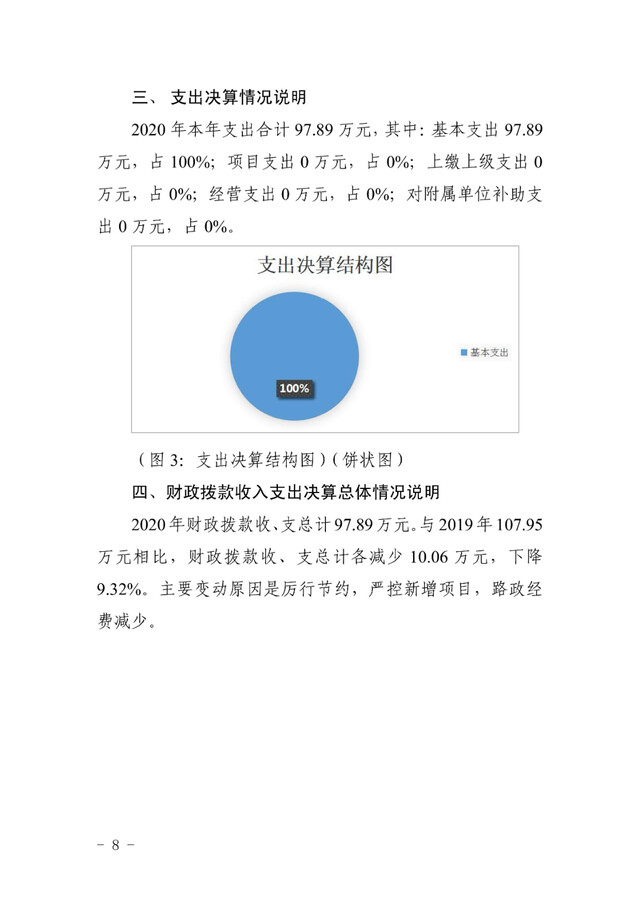 三、 支出决算情况说明

2020 年本年支出合计 97.89 万元，其中：基本支出 97.89 万元，占 100%；项目支出 0 万元，占 0%；上缴上级支出 0 万元，占 0%；经营支出 0 万元，占 0%；对附属单位补助支出 0 万元，占 0%。

支出决算结构图

100%

基本支出

（图 3：支出决算结构图）（饼状图）

四、财政拨款收入支出决算总体情况说明

2020 年财政拨款收、支总计 97.89 万元。与 2019 年 107.95 万元相比，财政拨款收、支总计各减少 10.06 万元，下降 9.32%。主要变动原因是厉行节约，严控新增项目，路政经费减少。

－ 8 －